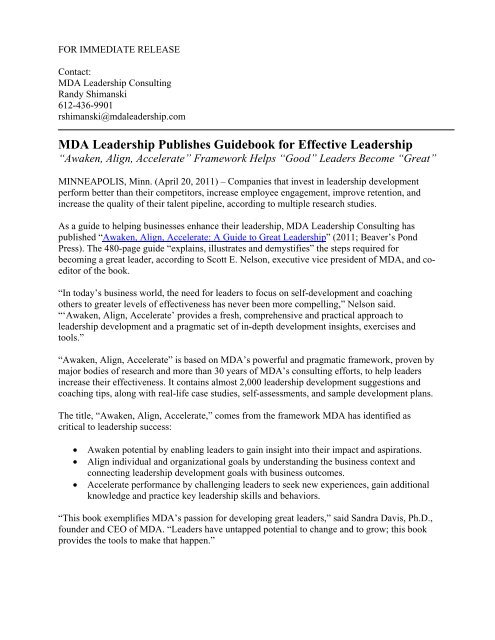 FOR IMMEDIATE RELEASE

Contact:
MDA Leadership Consulting
Randy Shimanski
612-436-9901
rshimanski@mdaleadership.com

MDA Leadership Publishes Guidebook for Effective Leadership
"Awaken, Align, Accelerate" Framework Helps "Good" Leaders Become "Great"

MINNEAPOLIS, Minn. (April 20, 2011) – Companies that invest in leadership development perform better than their competitors, increase employee engagement, improve retention, and increase the quality of their talent pipeline, according to multiple research studies.

As a guide to helping businesses enhance their leadership, MDA Leadership Consulting has published "Awaken, Align, Accelerate: A Guide to Great Leadership" (2011; Beaver's Pond Press). The 480-page guide "explains, illustrates and demystifies" the steps required for becoming a great leader, according to Scott E. Nelson, executive vice president of MDA, and co-editor of the book.

"In today's business world, the need for leaders to focus on self-development and coaching others to greater levels of effectiveness has never been more compelling," Nelson said. "'Awaken, Align, Accelerate' provides a fresh, comprehensive and practical approach to leadership development and a pragmatic set of in-depth development insights, exercises and tools."

"Awaken, Align, Accelerate" is based on MDA's powerful and pragmatic framework, proven by major bodies of research and more than 30 years of MDA's consulting efforts, to help leaders increase their effectiveness. It contains almost 2,000 leadership development suggestions and coaching tips, along with real-life case studies, self-assessments, and sample development plans.

The title, "Awaken, Align, Accelerate," comes from the framework MDA has identified as critical to leadership success:

• Awaken potential by enabling leaders to gain insight into their impact and aspirations.
• Align individual and organizational goals by understanding the business context and connecting leadership development goals with business outcomes.
• Accelerate performance by challenging leaders to seek new experiences, gain additional knowledge and practice key leadership skills and behaviors.

"This book exemplifies MDA's passion for developing great leaders," said Sandra Davis, Ph.D., founder and CEO of MDA. "Leaders have untapped potential to change and to grow; this book provides the tools to make that happen."